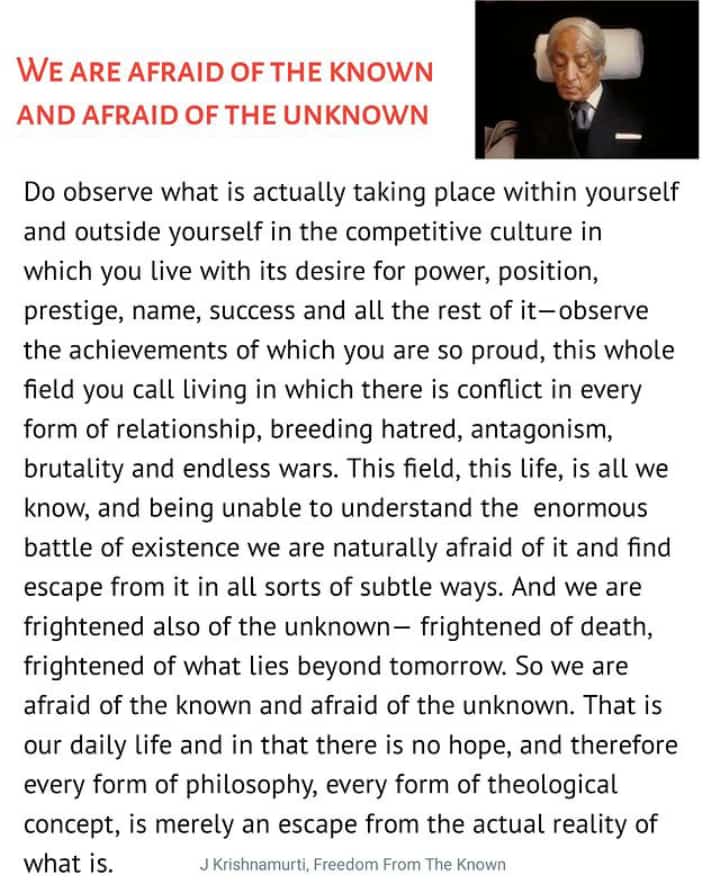 WE ARE AFRAID OF THE KNOWN AND AFRAID OF THE UNKNOWN

Do observe what is actually taking place within yourself and outside yourself in the competitive culture in which you live with its desire for power, position, prestige, name, success and all the rest of it—observe the achievements of which you are so proud, this whole field you call living in which there is conflict in every form of relationship, breeding hatred, antagonism, brutality and endless wars. This field, this life, is all we know, and being unable to understand the enormous battle of existence we are naturally afraid of it and find escape from it in all sorts of subtle ways. And we are frightened also of the unknown— frightened of death, frightened of what lies beyond tomorrow. So we are afraid of the known and afraid of the unknown. That is our daily life and in that there is no hope, and therefore every form of philosophy, every form of theological concept, is merely an escape from the actual reality of what is.

J Krishnamurti, Freedom From The Known